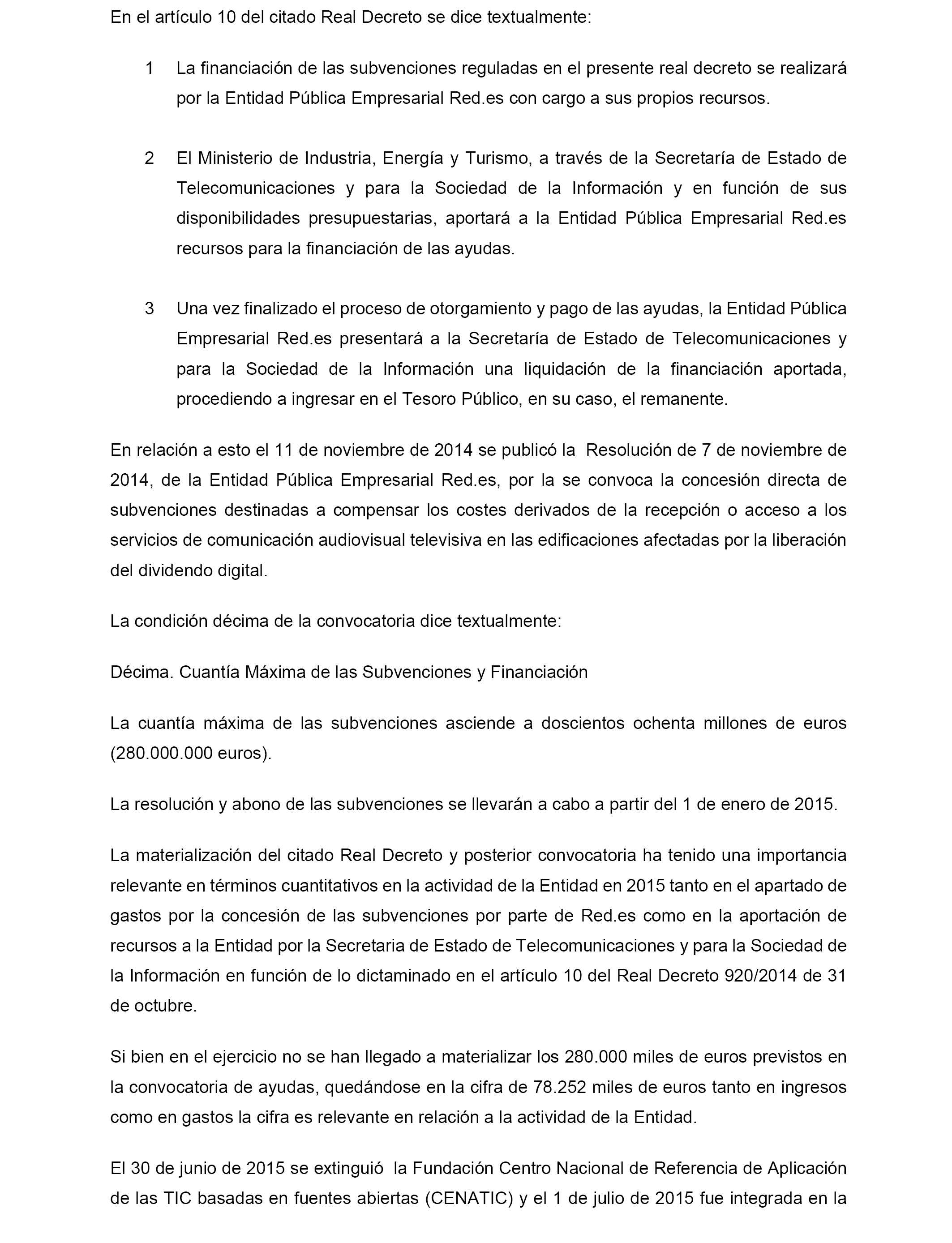 En el artículo 10 del citado Real Decreto se dice textualmente:

1 La financiación de las subvenciones reguladas en el presente real decreto se realizará por la Entidad Pública Empresarial Red.es con cargo a sus propios recursos.

2 El Ministerio de Industria, Energía y Turismo, a través de la Secretaría de Estado de Telecomunicaciones y para la Sociedad de la Información y en función de sus disponibilidades presupuestarias, aportará a la Entidad Pública Empresarial Red.es recursos para la financiación de las ayudas.

3 Una vez finalizado el proceso de otorgamiento y pago de las ayudas, la Entidad Pública Empresarial Red.es presentará a la Secretaría de Estado de Telecomunicaciones y para la Sociedad de la Información una liquidación de la financiación aportada, procediendo a ingresar en el Tesoro Público, en su caso, el remanente.

En relación a esto el 11 de noviembre de 2014 se publicó la Resolución de 7 de noviembre de 2014, de la Entidad Pública Empresarial Red.es, por la se convoca la concesión directa de subvenciones destinadas a compensar los costes derivados de la recepción o acceso a los servicios de comunicación audiovisual televisiva en las edificaciones afectadas por la liberación del dividendo digital.

La condición décima de la convocatoria dice textualmente:

Décima. Cuantía Máxima de las Subvenciones y Financiación

La cuantía máxima de las subvenciones asciende a doscientos ochenta millones de euros (280.000.000 euros).

La resolución y abono de las subvenciones se llevarán a cabo a partir del 1 de enero de 2015.

La materialización del citado Real Decreto y posterior convocatoria ha tenido una importancia relevante en términos cuantitativos en la actividad de la Entidad en 2015 tanto en el apartado de gastos por la concesión de las subvenciones por parte de Red.es como en la aportación de recursos a la Entidad por la Secretaria de Estado de Telecomunicaciones y para la Sociedad de la Información en función de lo dictaminado en el artículo 10 del Real Decreto 920/2014 de 31 de octubre.

Si bien en el ejercicio no se han llegado a materializar los 280.000 miles de euros previstos en la convocatoria de ayudas, quedándose en la cifra de 78.252 miles de euros tanto en ingresos como en gastos la cifra es relevante en relación a la actividad de la Entidad.

El 30 de junio de 2015 se extinguió la Fundación Centro Nacional de Referencia de Aplicación de las TIC basadas en fuentes abiertas (CENATIC) y el 1 de julio de 2015 fue integrada en la